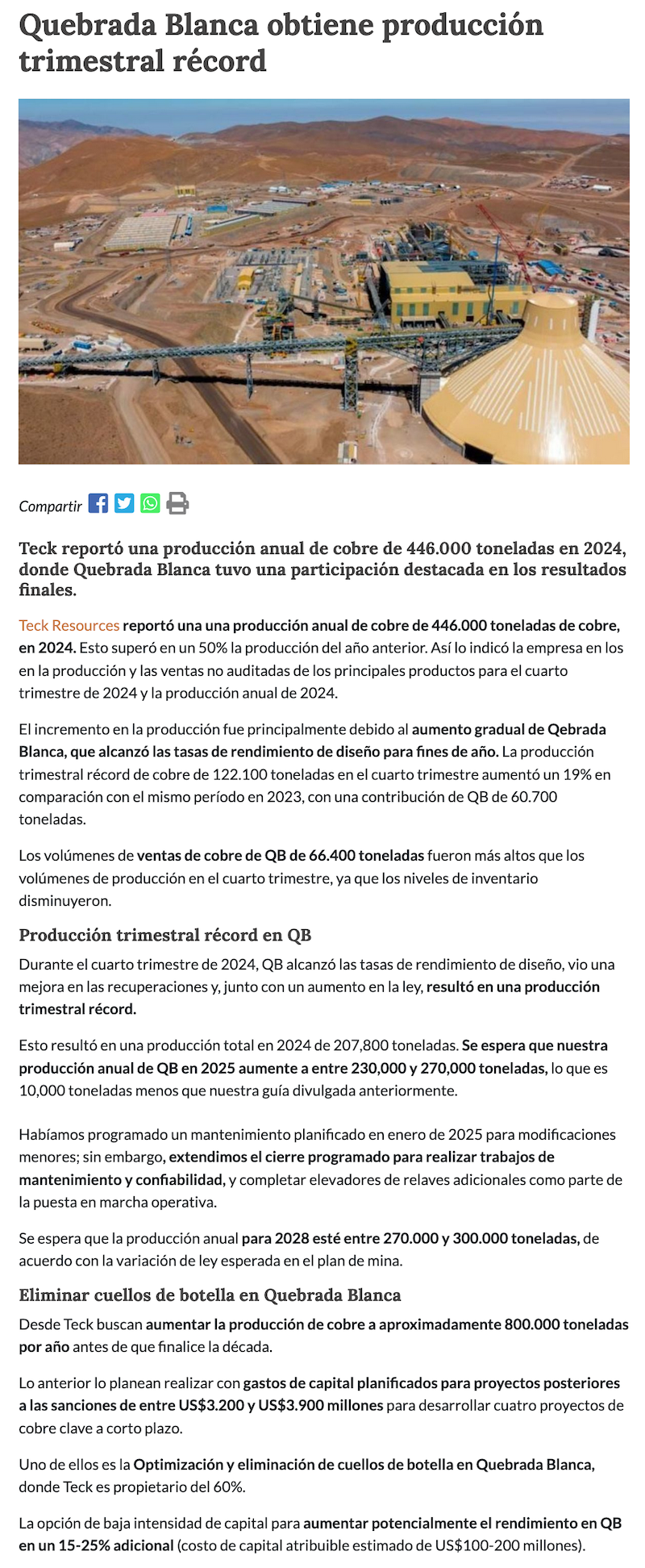 Quebrada Blanca obtiene producción trimestral récord

Compartir

Teck reportó una producción anual de cobre de 446.000 toneladas en 2024, donde Quebrada Blanca tuvo una participación destacada en los resultados finales.

Teck Resources reportó una una producción anual de cobre de 446.000 toneladas de cobre, en 2024. Esto superó en un 50% la producción del año anterior. Así lo indicó la empresa en los en la producción y las ventas no auditadas de los principales productos para el cuarto trimestre de 2024 y la producción anual de 2024.

El incremento en la producción fue principalmente debido al aumento gradual de Qebrada Blanca, que alcanzó las tasas de rendimiento de diseño para fines de año. La producción trimestral récord de cobre de 122.100 toneladas en el cuarto trimestre aumentó un 19% en comparación con el mismo período en 2023, con una contribución de QB de 60.700 toneladas.

Los volúmenes de ventas de cobre de QB de 66.400 toneladas fueron más altos que los volúmenes de producción en el cuarto trimestre, ya que los niveles de inventario disminuyeron.

Producción trimestral récord en QB

Durante el cuarto trimestre de 2024, QB alcanzó las tasas de rendimiento de diseño, vio una mejora en las recuperaciones y, junto con un aumento en la ley, resultó en una producción trimestral récord.

Esto resultó en una producción total en 2024 de 207,800 toneladas. Se espera que nuestra producción anual de QB en 2025 aumente a entre 230,000 y 270,000 toneladas, lo que es 10,000 toneladas menos que nuestra guía divulgada anteriormente.

Habíamos programado un mantenimiento planificado en enero de 2025 para modificaciones menores; sin embargo, extendimos el cierre programado para realizar trabajos de mantenimiento y confiabilidad, y completar elevadores de relaves adicionales como parte de la puesta en marcha operativa.

Se espera que la producción anual para 2028 esté entre 270.000 y 300.000 toneladas, de acuerdo con la variación de ley esperada en el plan de mina.

Eliminar cuellos de botella en Quebrada Blanca

Desde Teck buscan aumentar la producción de cobre a aproximadamente 800.000 toneladas por año antes de que finalice la década.

Lo anterior lo planean realizar con gastos de capital planificados para proyectos posteriores a las sanciones de entre US$3.200 y US$3.900 millones para desarrollar cuatro proyectos de cobre clave a corto plazo.

Uno de ellos es la Optimización y eliminación de cuellos de botella en Quebrada Blanca, donde Teck es propietario del 60%.

La opción de baja intensidad de capital para aumentar potencialmente el rendimiento en QB en un 15-25% adicional (costo de capital atribuible estimado de US$100-200 millones).